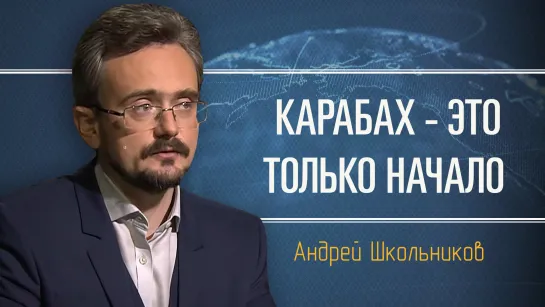 КАРАБАХ - ЭТО ТОЛЬКО НАЧАЛО

Андрей Школьников